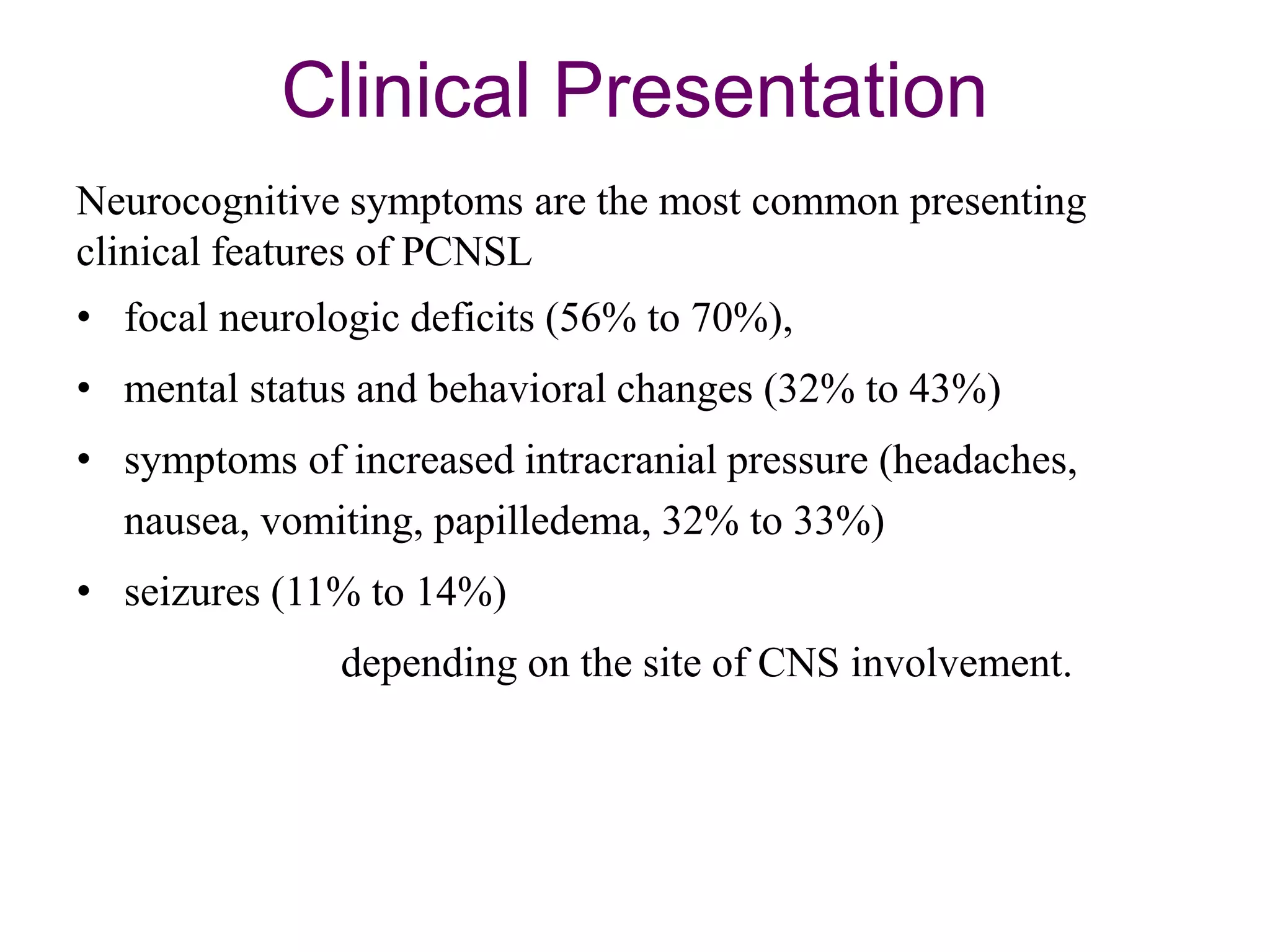 Clinical Presentation

Neurocognitive symptoms are the most common presenting clinical features of PCNSL

• focal neurologic deficits (56% to 70%),
• mental status and behavioral changes (32% to 43%)
• symptoms of increased intracranial pressure (headaches, nausea, vomiting, papilledema, 32% to 33%)
• seizures (11% to 14%)

depending on the site of CNS involvement.